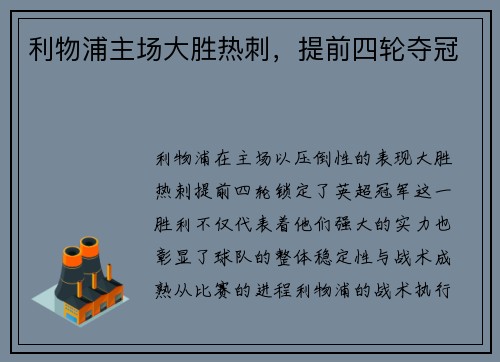 利物浦主场大胜热刺，提前四轮夺冠

利物浦在主场以压倒性的表现大胜热刺提前四轮锁定了英超冠军这一胜利不仅代表着他们强大的实力也彰显了球队的整体稳定性与战术成熟从比赛的进程利物浦的战术执行